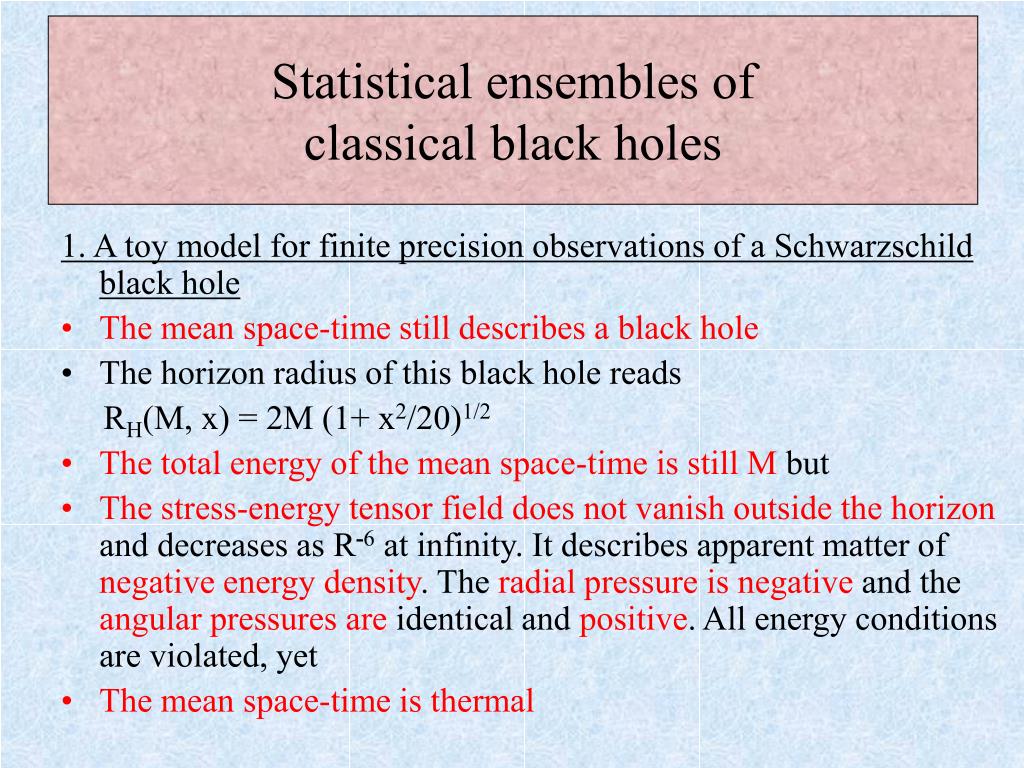 Statistical ensembles of classical black holes

1. A toy model for finite precision observations of a Schwarzschild black hole

• The mean space-time still describes a black hole
• The horizon radius of this black hole reads
$R_H(M, x) = 2M (1+ x^2/20)^{1/2}$
• The total energy of the mean space-time is still M but
• The stress-energy tensor field does not vanish outside the horizon and decreases as $R^{-6}$ at infinity. It describes apparent matter of negative energy density. The radial pressure is negative and the angular pressures are identical and positive. All energy conditions are violated, yet
• The mean space-time is thermal